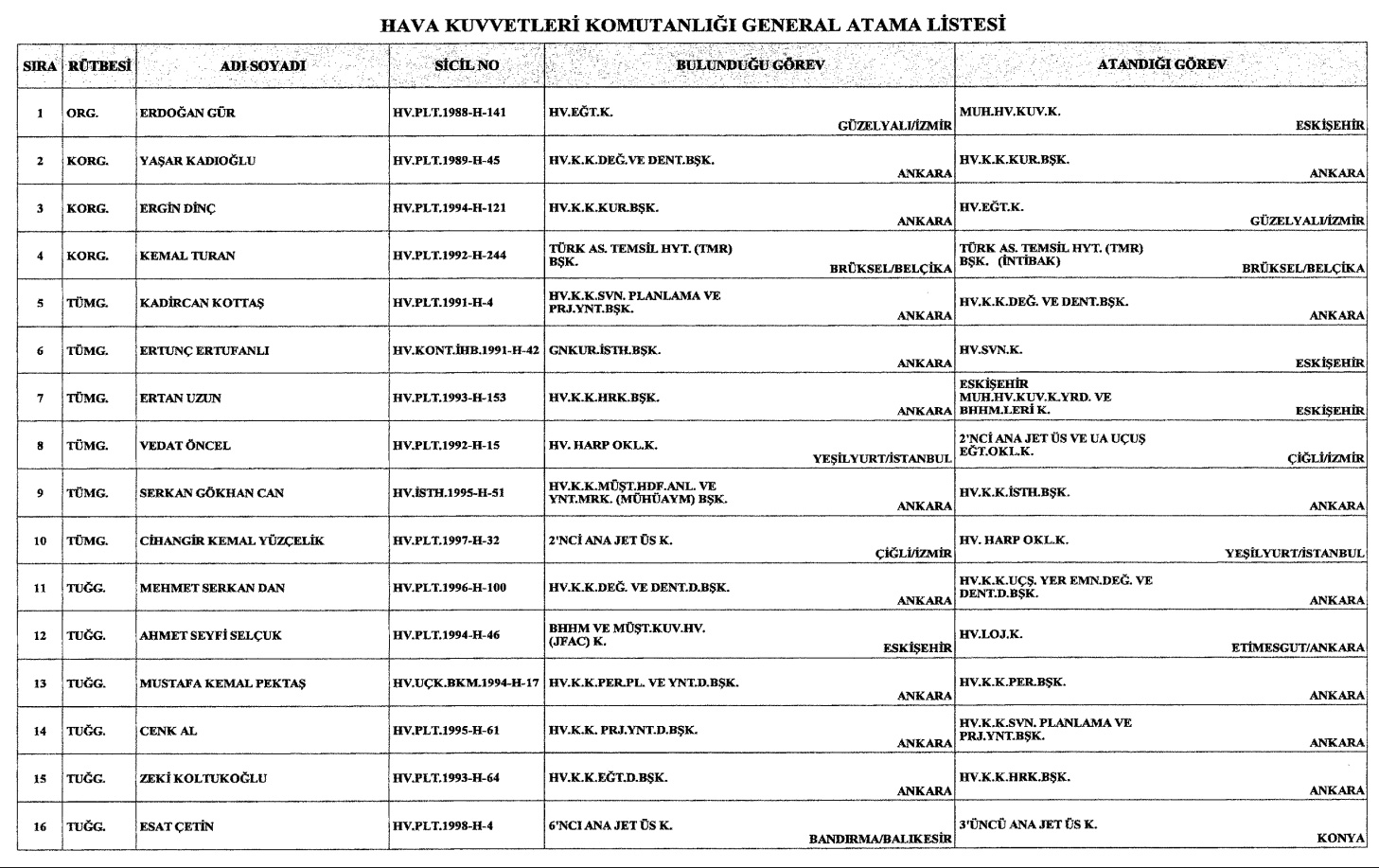 HAVA KUVVETLERİ KOMUTANLIĞI GENERAL ATAMA LİSTESİ

| SIRA | RÜTBESİ | ADI SOYADI | SİCİL NO | BULUNDUĞU GÖREV | ATANDIĞI GÖREV |
|---|---|---|---|---|---|
| 1 | ORG. | ERDOĞAN GÜR | HV.PLT.1988-H-141 | HV.EĞT.K. GÜZELYALI/İZMİR | MUH.HV.KUV.K. ESKİŞEHİR |
| 2 | KORG. | YAŞAR KADIOĞLU | HV.PLT.1989-H-45 | HV.K.K.DEĞ.VE DENT.BŞK. ANKARA | HV.K.K.KUR.BŞK. ANKARA |
| 3 | KORG. | ERGİN DİNÇ | HV.PLT.1994-H-121 | HV.K.K.KUR.BŞK. ANKARA | HV.EĞT.K. GÜZELYALI/İZMİR |
| 4 | KORG. | KEMAL TURAN | HV.PLT.1992-H-244 | TÜRK AS. TEMSİL HYT. (TMR) BŞK. BRÜKSEL/BELÇİKA | TÜRK AS. TEMSİL HYT. (TMR) BŞK. (İNTİBAK) BRÜKSEL/BELÇİKA |
| 5 | TÜMG. | KADİRCAN KOTTAŞ | HV.PLT.1991-H-4 | HV.K.K.SVN. PLANLAMA VE PRJ.YNT.BŞK. ANKARA | HV.K.K.DEĞ. VE DENT.BŞK. ANKARA |
| 6 | TÜMG. | ERTUNÇ ERTUFANLI | HV.KONT.İHB.1991-H-42 | GNKUR.İSTH.BŞK. ANKARA | HV.SVN.K. ESKİŞEHİR |
| 7 | TÜMG. | ERTAN UZUN | HV.PLT.1993-H-153 | HV.K.K.HRK.BŞK. ANKARA | ESKİŞEHİR MUH.HV.KUV.K.YRD. VE BHHM.LERİ K. ESKİŞEHİR |
| 8 | TÜMG. | VEDAT ÖNCEL | HV.PLT.1992-H-15 | HV. HARP OKL.K. YEŞİLYURT/İSTANBUL | 2'NCİ ANA JET ÜS VE UA UÇUŞ EĞT.OKL.K. ÇİĞLİ/İZMİR |
| 9 | TÜMG. | SERKAN GÖKHAN CAN | HV.İSTH.1995-H-51 | HV.K.K.MÜŞT.HDF.ANL. VE YNT.MRK. (MÜHÜAYM) BŞK. ANKARA | HV.K.K.İSTH.BŞK. ANKARA |
| 10 | TÜMG. | CİHANGİR KEMAL YÜZÇELİK | HV.PLT.1997-H-32 | 2'NCİ ANA JET ÜS K. ÇİĞLİ/İZMİR | HV. HARP OKL.K. YEŞİLYURT/İSTANBUL |
| 11 | TUĞG. | MEHMET SERKAN DAN | HV.PLT.1996-H-100 | HV.K.K.DEĞ. VE DENT.D.BŞK. ANKARA | HV.K.K.UÇŞ. YER EMN.DEĞ. VE DENT.D.BŞK. ANKARA |
| 12 | TUĞG. | AHMET SEYFİ SELÇUK | HV.PLT.1994-H-46 | BHHM VE MÜŞT.KUV.HV. (JFAC) K. ESKİŞEHİR | HV.LOJ.K. ETİMESGUT/ANKARA |
| 13 | TUĞG. | MUSTAFA KEMAL PEKTAŞ | HV.UÇK.BKM.1994-H-17 | HV.K.K.PER.PL. VE YNT.D.BŞK. ANKARA | HV.K.K.PER.BŞK. ANKARA |
| 14 | TUĞG. | CENK AL | HV.PLT.1995-H-61 | HV.K.K. PRJ.YNT.D.BŞK. ANKARA | HV.K.K.SVN. PLANLAMA VE PRJ.YNT.BŞK. ANKARA |
| 15 | TUĞG. | ZEKİ KOLTUKOĞLU | HV.PLT.1993-H-64 | HV.K.K.EĞT.D.BŞK. ANKARA | HV.K.K.HRK.BŞK. ANKARA |
| 16 | TUĞG. | ESAT ÇETİN | HV.PLT.1998-H-4 | 6'NCI ANA JET ÜS K. BANDIRMA/BALIKESİR | 3'ÜNCÜ ANA JET ÜS K. KONYA |